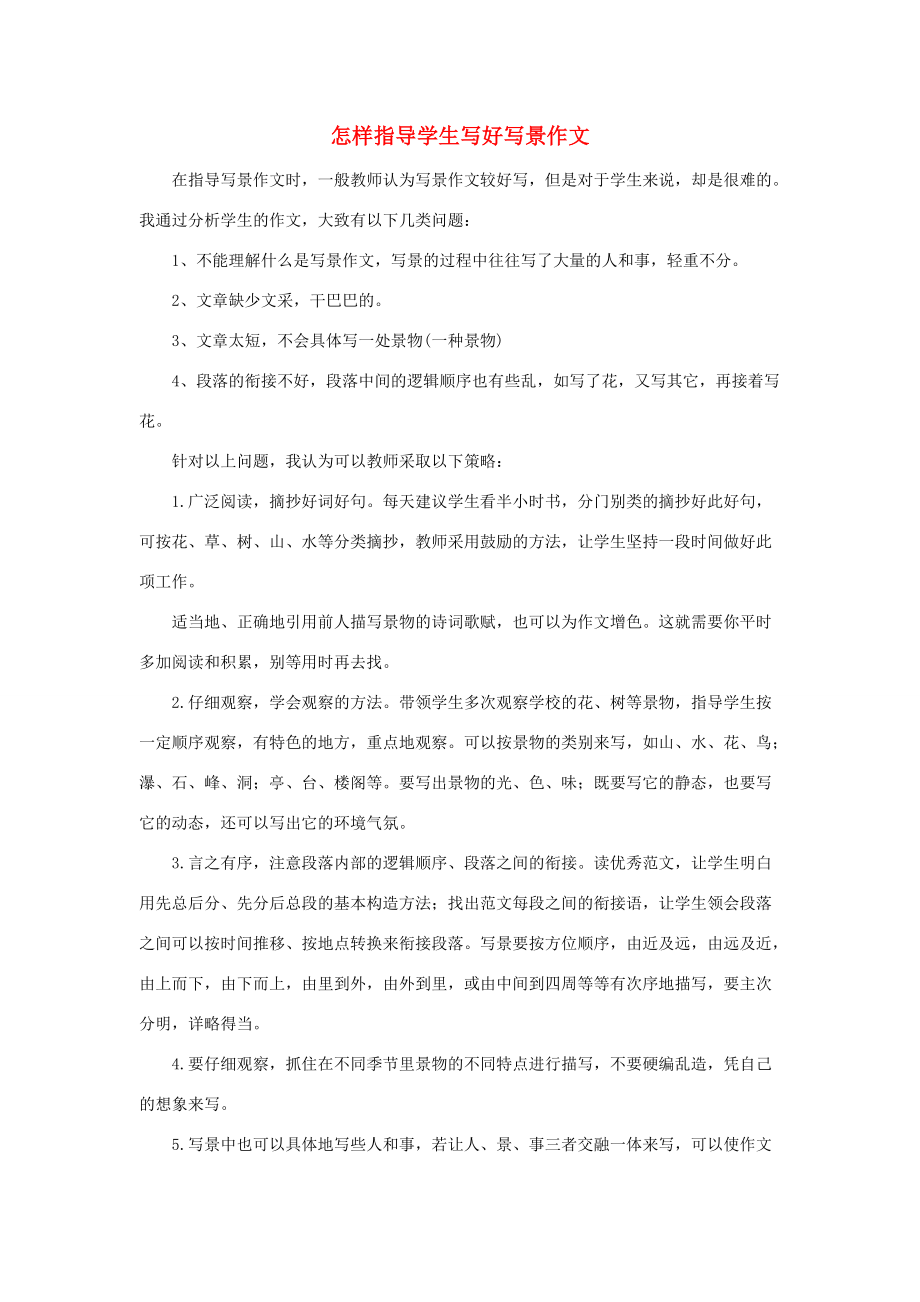 怎样指导学生写好写景作文

在指导写景作文时，一般教师认为写景作文较好写，但是对于学生来说，却是很难的。我通过分析学生的作文，大致有以下几类问题：

1、不能理解什么是写景作文，写景的过程中往往写了大量的人和事，轻重不分。

2、文章缺少文采，干巴巴的。

3、文章太短，不会具体写一处景物(一种景物)

4、段落的衔接不好，段落中间的逻辑顺序也有些乱，如写了花，又写其它，再接着写花。

针对以上问题，我认为可以教师采取以下策略：

1.广泛阅读，摘抄好词好句。每天建议学生看半小时书，分门别类的摘抄好此好句，可按花、草、树、山、水等分类摘抄，教师采用鼓励的方法，让学生坚持一段时间做好此项工作。

适当地、正确地引用前人描写景物的诗词歌赋，也可以为作文增色。这就需要你平时多加阅读和积累，别等用时再去找。

2.仔细观察，学会观察的方法。带领学生多次观察学校的花、树等景物，指导学生按一定顺序观察，有特色的地方，重点地观察。可以按景物的类别来写，如山、水、花、鸟；瀑、石、峰、洞；亭、台、楼阁等。要写出景物的光、色、味；既要写它的静态，也要写它的动态，还可以写出它的环境气氛。

3.言之有序，注意段落内部的逻辑顺序、段落之间的衔接。读优秀范文，让学生明白用先总后分、先分后总段的基本构造方法；找出范文每段之间的衔接语，让学生领会段落之间可以按时间推移、按地点转换来衔接段落。写景要按方位顺序，由近及远，由远及近，由上而下，由下而上，由里到外，由外到里，或由中间到四周等等有次序地描写，要主次分明，详略得当。

4.要仔细观察，抓住在不同季节里景物的不同特点进行描写，不要硬编乱造，凭自己的想象来写。

5.写景中也可以具体地写些人和事，若让人、景、事三者交融一体来写，可以使作文